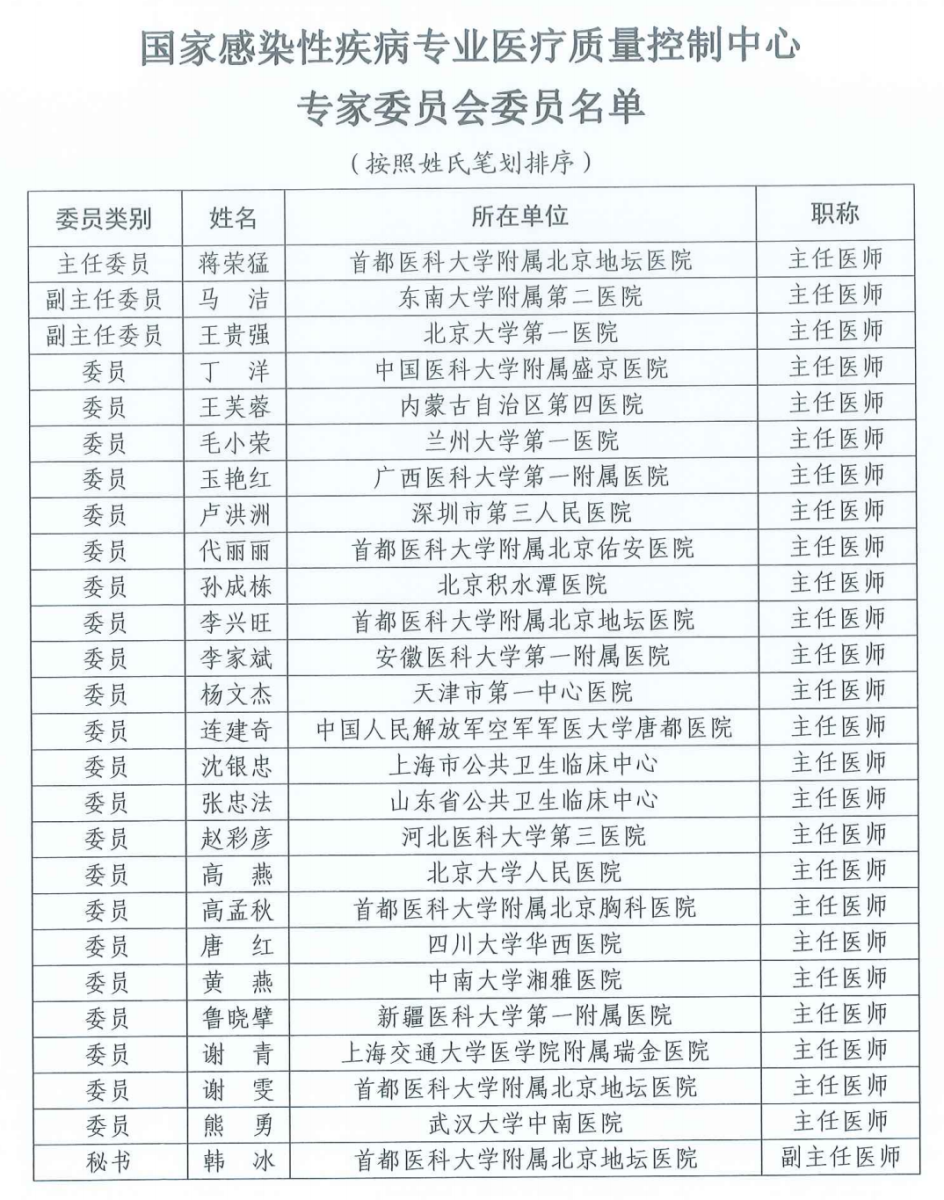 国家感染性疾病专业医疗质量控制中心
专家委员会委员名单

（按照姓氏笔划排序）

| 委员类别 | 姓名 | 所在单位 | 职称 |
|---|---|---|---|
| 主任委员 | 蒋荣猛 | 首都医科大学附属北京地坛医院 | 主任医师 |
| 副主任委员 | 马　洁 | 东南大学附属第二医院 | 主任医师 |
| 副主任委员 | 王贵强 | 北京大学第一医院 | 主任医师 |
| 委员 | 丁　洋 | 中国医科大学附属盛京医院 | 主任医师 |
| 委员 | 王芙蓉 | 内蒙古自治区第四医院 | 主任医师 |
| 委员 | 毛小荣 | 兰州大学第一医院 | 主任医师 |
| 委员 | 玉艳红 | 广西医科大学第一附属医院 | 主任医师 |
| 委员 | 卢洪洲 | 深圳市第三人民医院 | 主任医师 |
| 委员 | 代丽丽 | 首都医科大学附属北京佑安医院 | 主任医师 |
| 委员 | 孙成栋 | 北京积水潭医院 | 主任医师 |
| 委员 | 李兴旺 | 首都医科大学附属北京地坛医院 | 主任医师 |
| 委员 | 李家斌 | 安徽医科大学第一附属医院 | 主任医师 |
| 委员 | 杨文杰 | 天津市第一中心医院 | 主任医师 |
| 委员 | 连建奇 | 中国人民解放军空军军医大学唐都医院 | 主任医师 |
| 委员 | 沈银忠 | 上海市公共卫生临床中心 | 主任医师 |
| 委员 | 张忠法 | 山东省公共卫生临床中心 | 主任医师 |
| 委员 | 赵彩彦 | 河北医科大学第三医院 | 主任医师 |
| 委员 | 高　燕 | 北京大学人民医院 | 主任医师 |
| 委员 | 高孟秋 | 首都医科大学附属北京胸科医院 | 主任医师 |
| 委员 | 唐　红 | 四川大学华西医院 | 主任医师 |
| 委员 | 黄　燕 | 中南大学湘雅医院 | 主任医师 |
| 委员 | 鲁晓擘 | 新疆医科大学第一附属医院 | 主任医师 |
| 委员 | 谢　青 | 上海交通大学医学院附属瑞金医院 | 主任医师 |
| 委员 | 谢　雯 | 首都医科大学附属北京地坛医院 | 主任医师 |
| 委员 | 熊　勇 | 武汉大学中南医院 | 主任医师 |
| 秘书 | 韩　冰 | 首都医科大学附属北京地坛医院 | 副主任医师 |